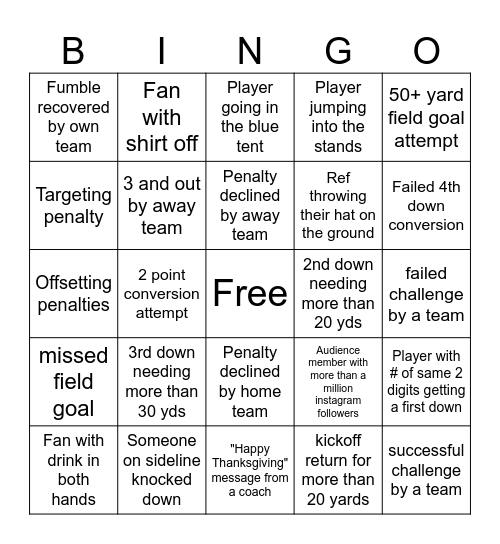 | B | I | N | G | O |
|---|---|---|---|---|
| Fumble recovered by own team | Fan with shirt off | Player going in the blue tent | Player jumping into the stands | 50+ yard field goal attempt |
| Targeting penalty | 3 and out by away team | Penalty declined by away team | Ref throwing their hat on the ground | Failed 4th down conversion |
| Offsetting penalties | 2 point conversion attempt | Free | 2nd down needing more than 20 yds | failed challenge by a team |
| missed field goal | 3rd down needing more than 30 yds | Penalty declined by home team | Audience member with more than a million instagram followers | Player with # of same 2 digits getting a first down |
| Fan with drink in both hands | Someone on sideline knocked down | "Happy Thanksgiving" message from a coach | kickoff return for more than 20 yards | successful challenge by a team |